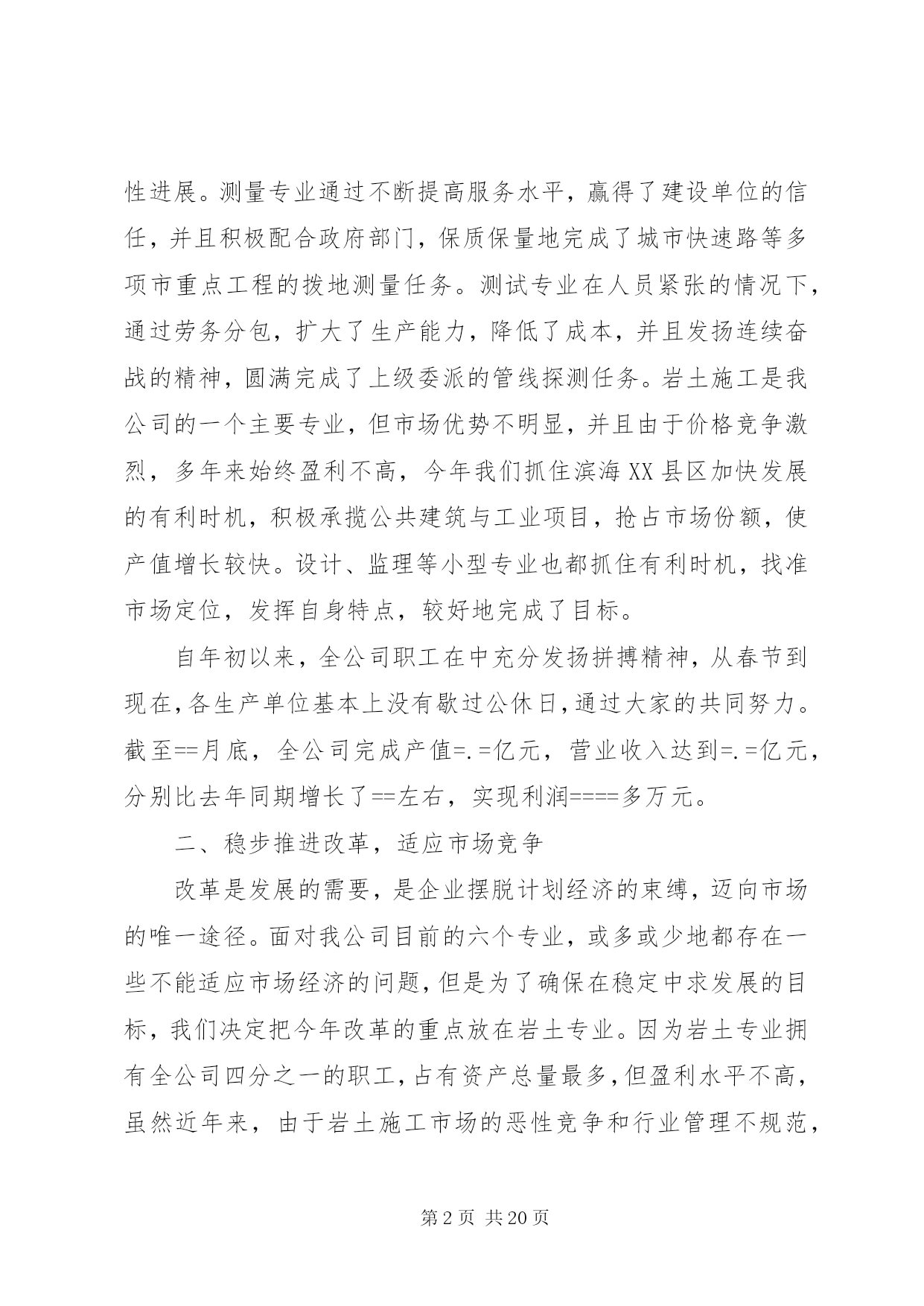 性进展。测量专业通过不断提高服务水平，赢得了建设单位的信任，并且积极配合政府部门，保质保量地完成了城市快速路等多项市重点工程的拨地测量任务。测试专业在人员紧张的情况下，通过劳务分包，扩大了生产能力，降低了成本，并且发扬连续奋战的精神，圆满完成了上级委派的管线探测任务。岩土施工是我公司的一个主要专业，但市场优势不明显，并且由于价格竞争激烈，多年来始终盈利不高，今年我们抓住滨海XX县区加快发展的有利时机，积极承揽公共建筑与工业项目，抢占市场份额，使产值增长较快。设计、监理等小型专业也都抓住有利时机，找准市场定位，发挥自身特点，较好地完成了目标。

自年初以来，全公司职工在中充分发扬拼搏精神，从春节到现在，各生产单位基本上没有歇过公休日，通过大家的共同努力。截至==月底，全公司完成产值=.=亿元，营业收入达到=.=亿元，分别比去年同期增长了==左右，实现利润====多万元。

二、稳步推进改革，适应市场竞争

改革是发展的需要，是企业摆脱计划经济的束缚，迈向市场的唯一途径。面对我公司目前的六个专业，或多或少地都存在一些不能适应市场经济的问题，但是为了确保在稳定中求发展的目标，我们决定把今年改革的重点放在岩土专业。因为岩土专业拥有全公司四分之一的职工，占有资产总量最多，但盈利水平不高，虽然近年来，由于岩土施工市场的恶性竞争和行业管理不规范，

第2页 共20页